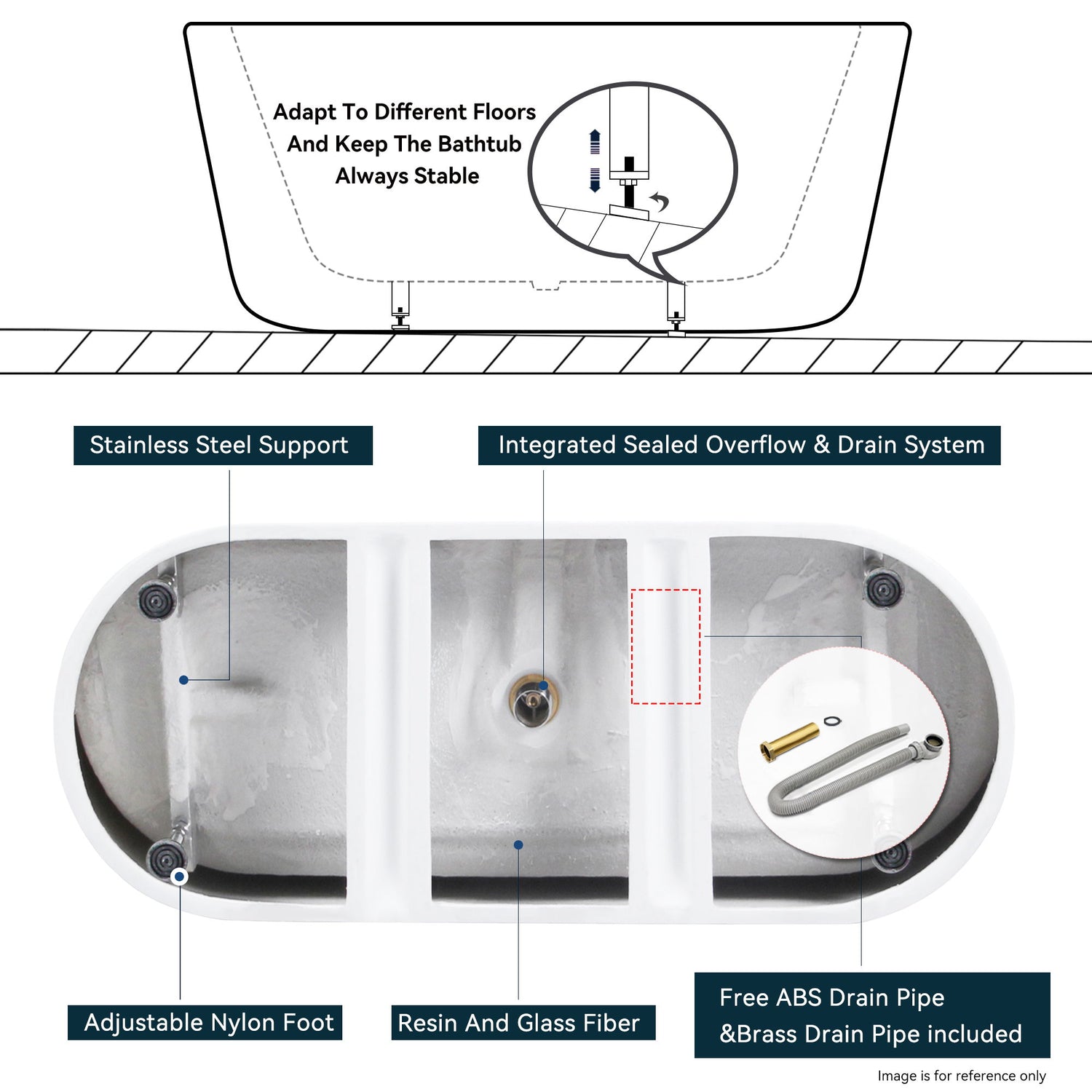 Adapt To Different Floors
And Keep The Bathtub
Always Stable

Stainless Steel Support

Integrated Sealed Overflow & Drain System

Adjustable Nylon Foot

Resin And Glass Fiber

Free ABS Drain Pipe
&Brass Drain Pipe included

Image is for reference only